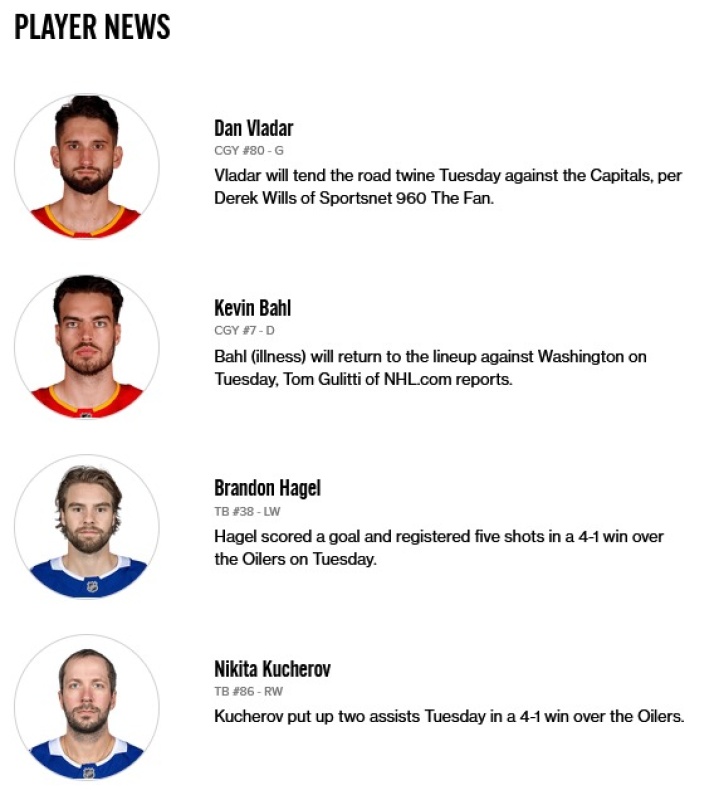 PLAYER NEWS

Dan Vladar
CGY #80 - G
Vladar will tend the road twine Tuesday against the Capitals, per Derek Wills of Sportsnet 960 The Fan.

Kevin Bahl
CGY #7 - D
Bahl (illness) will return to the lineup against Washington on Tuesday, Tom Gulitti of NHL.com reports.

Brandon Hagel
TB #38 - LW
Hagel scored a goal and registered five shots in a 4-1 win over the Oilers on Tuesday.

Nikita Kucherov
TB #86 - RW
Kucherov put up two assists Tuesday in a 4-1 win over the Oilers.